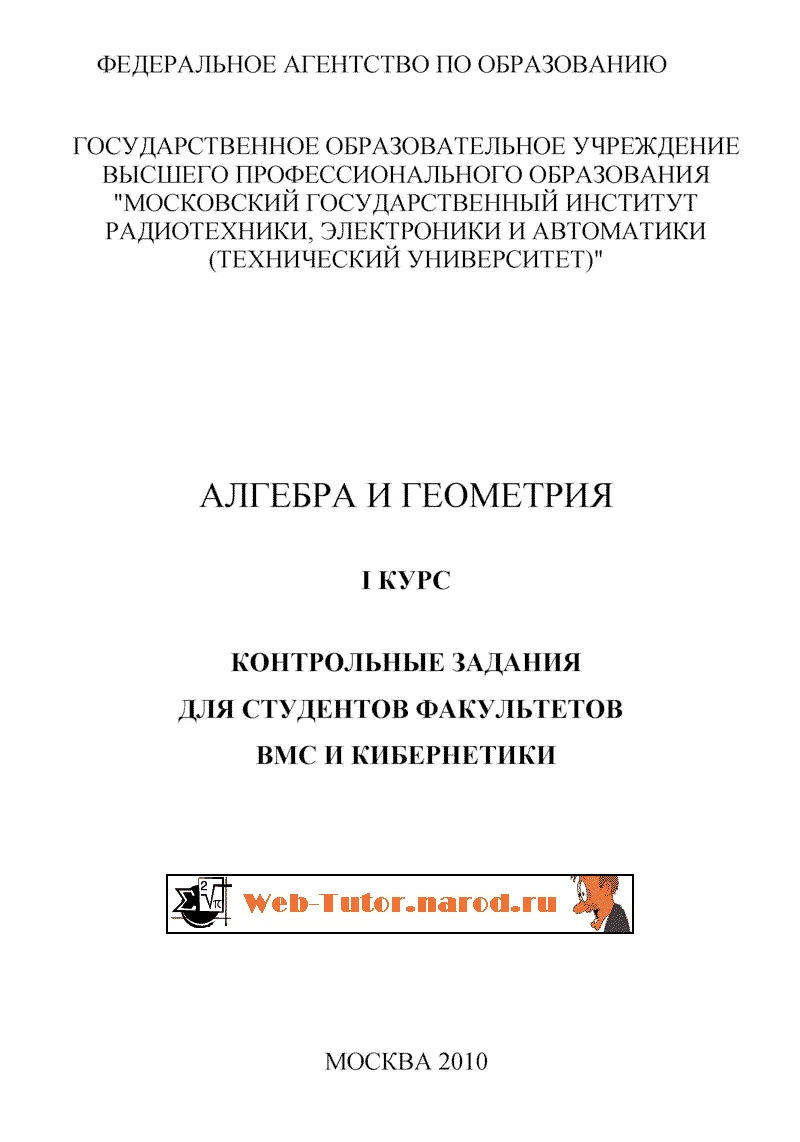 ФЕДЕРАЛЬНОЕ АГЕНТСТВО ПО ОБРАЗОВАНИЮ

ГОСУДАРСТВЕННОЕ ОБРАЗОВАТЕЛЬНОЕ УЧРЕЖДЕНИЕ ВЫСШЕГО ПРОФЕССИОНАЛЬНОГО ОБРАЗОВАНИЯ "МОСКОВСКИЙ ГОСУДАРСТВЕННЫЙ ИНСТИТУТ РАДИОТЕХНИКИ, ЭЛЕКТРОНИКИ И АВТОМАТИКИ (ТЕХНИЧЕСКИЙ УНИВЕРСИТЕТ)"

АЛГЕБРА И ГЕОМЕТРИЯ

I КУРС

КОНТРОЛЬНЫЕ ЗАДАНИЯ
ДЛЯ СТУДЕНТОВ ФАКУЛЬТЕТОВ
ВМС И КИБЕРНЕТИКИ

$\Sigma \sqrt[2]{\pi}$ Web-Tutor.narod.ru

МОСКВА 2010